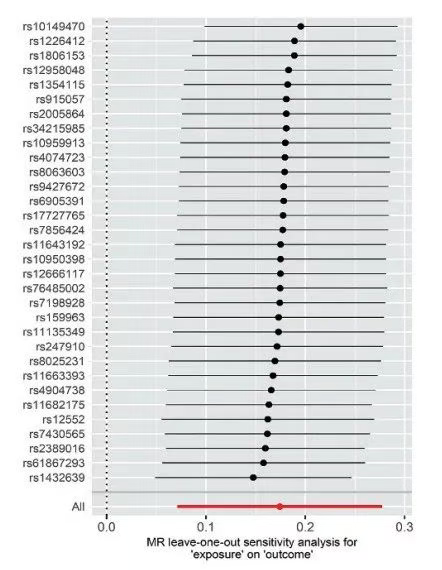 rs10149470
rs1226412
rs1806153
rs12958048
rs1354115
rs915057
rs2005864
rs34215985
rs10959913
rs4074723
rs8063603
rs9427672
rs6905391
rs17727765
rs7856424
rs11643192
rs10950398
rs12666117
rs76485002
rs7198928
rs159963
rs11135349
rs247910
rs8025231
rs11663393
rs4904738
rs11682175
rs12552
rs7430565
rs2389016
rs61867293
rs1432639
All

0.0 0.1 0.2 0.3

MR leave-one-out sensitivity analysis for 'exposure' on 'outcome'